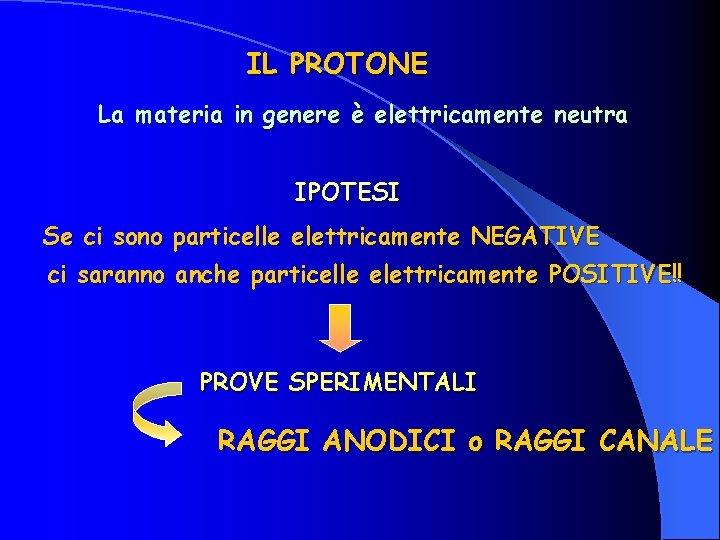 IL PROTONE

La materia in genere è elettricamente neutra

IPOTESI

Se ci sono particelle elettricamente NEGATIVE ci saranno anche particelle elettricamente POSITIVE!!

PROVE SPERIMENTALI

RAGGI ANODICI o RAGGI CANALE